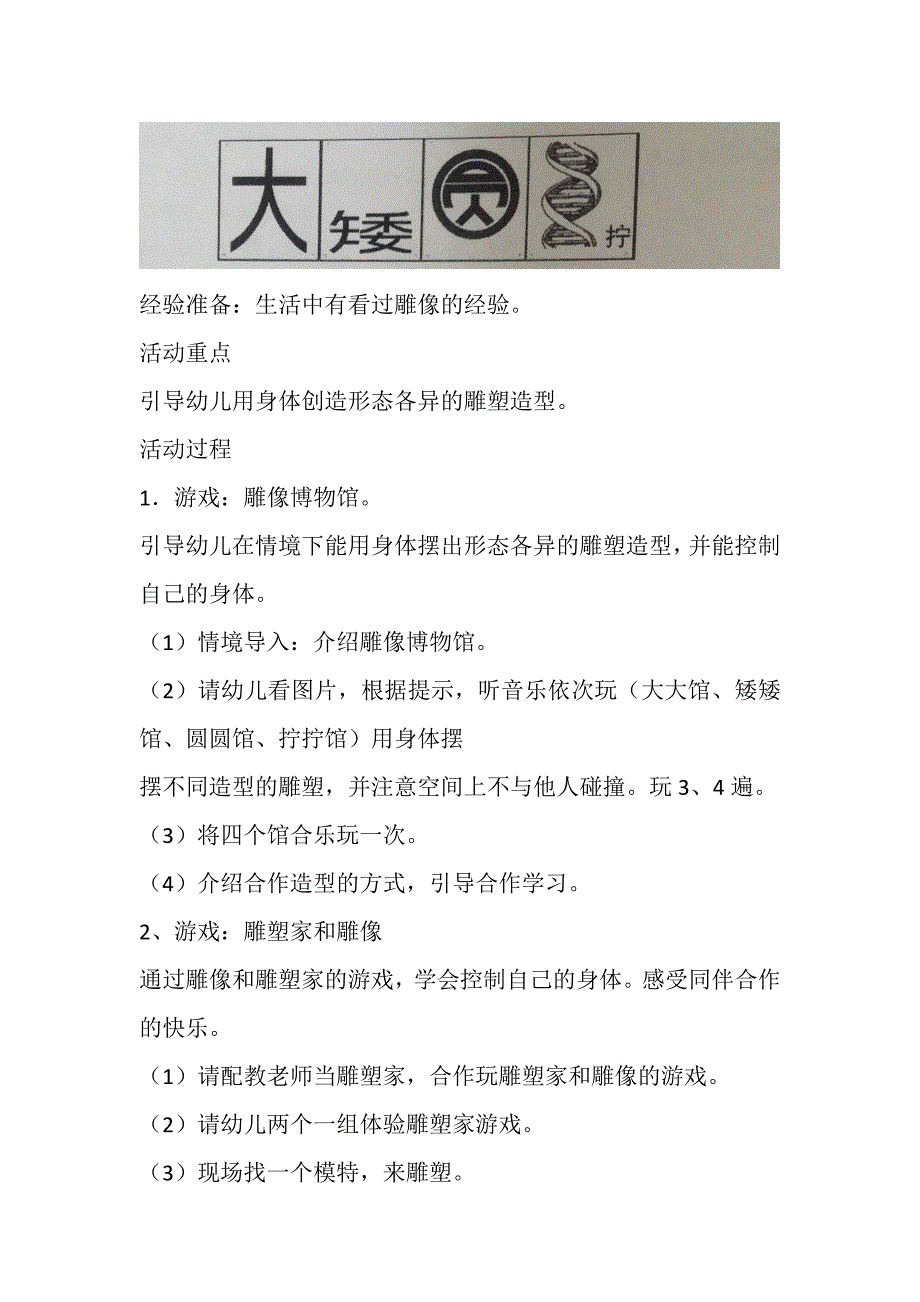 大 矮 圆 拧

经验准备：生活中有看过雕像的经验。

活动重点

引导幼儿用身体创造形态各异的雕塑造型。

活动过程

1．游戏：雕像博物馆。

引导幼儿在情境下能用身体摆出形态各异的雕塑造型，并能控制自己的身体。

（1）情境导入：介绍雕像博物馆。

（2）请幼儿看图片，根据提示，听音乐依次玩（大大馆、矮矮馆、圆圆馆、拧拧馆）用身体摆

摆不同造型的雕塑，并注意空间上不与他人碰撞。玩 3、4 遍。

（3）将四个馆合乐玩一次。

（4）介绍合作造型的方式，引导合作学习。

2、游戏：雕塑家和雕像

通过雕像和雕塑家的游戏，学会控制自己的身体。感受同伴合作的快乐。

（1）请配教老师当雕塑家，合作玩雕塑家和雕像的游戏。

（2）请幼儿两个一组体验雕塑家游戏。

（3）现场找一个模特，来雕塑。